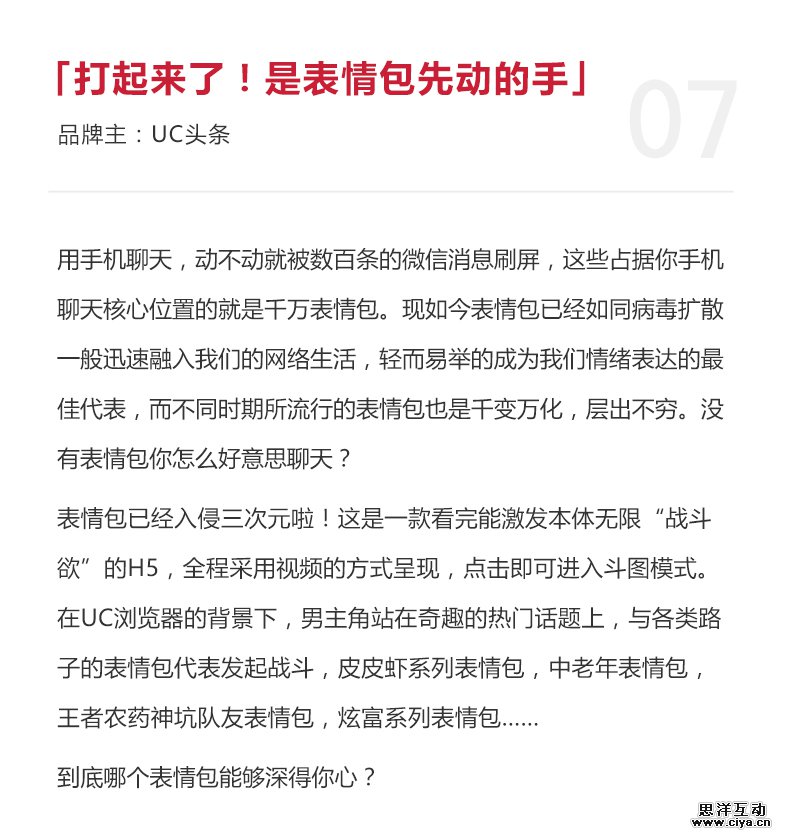 「打起来了！是表情包先动的手」

07

品牌主：UC头条

用手机聊天，动不动就被数百条的微信消息刷屏，这些占据你手机聊天核心位置的就是千万表情包。现如今表情包已经如同病毒扩散一般迅速融入我们的网络生活，轻而易举的成为我们情绪表达的最佳代表，而不同时期所流行的表情包也是千变万化，层出不穷。没有表情包你怎么好意思聊天？

表情包已经入侵三次元啦！这是一款看完能激发本体无限“战斗欲”的H5，全程采用视频的方式呈现，点击即可进入斗图模式。在UC浏览器的背景下，男主角站在奇趣的热门话题上，与各类路子的表情包代表发起战斗，皮皮虾系列表情包，中老年表情包，王者农药神坑队友表情包，炫富系列表情包……

到底哪个表情包能够深得你心？

思洋互动
www.ciya.cn